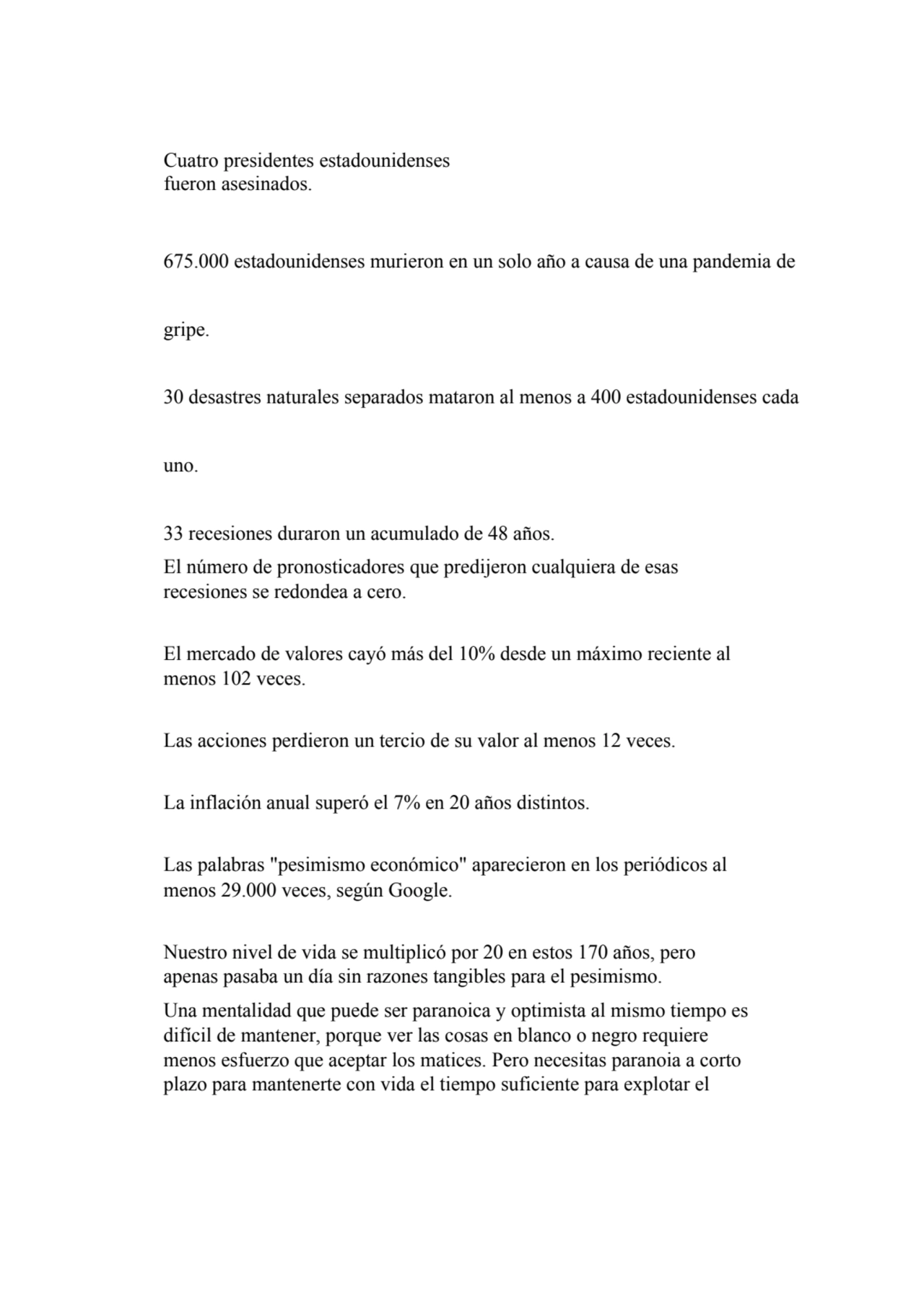 Cuatro presidentes estadounidenses fueron asesinados.

675.000 estadounidenses murieron en un solo año a causa de una pandemia de

gripe.

30 desastres naturales separados mataron al menos a 400 estadounidenses cada

uno.

33 recesiones duraron un acumulado de 48 años.

El número de pronosticadores que predijeron cualquiera de esas recesiones se redondea a cero.

El mercado de valores cayó más del 10% desde un máximo reciente al menos 102 veces.

Las acciones perdieron un tercio de su valor al menos 12 veces.

La inflación anual superó el 7% en 20 años distintos.

Las palabras "pesimismo económico" aparecieron en los periódicos al menos 29.000 veces, según Google.

Nuestro nivel de vida se multiplicó por 20 en estos 170 años, pero apenas pasaba un día sin razones tangibles para el pesimismo.

Una mentalidad que puede ser paranoica y optimista al mismo tiempo es difícil de mantener, porque ver las cosas en blanco o negro requiere menos esfuerzo que aceptar los matices. Pero necesitas paranoia a corto plazo para mantenerte con vida el tiempo suficiente para explotar el